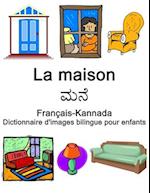 La maison
ಮನೆ
Français-Kannada
Dictionnaire d'images bilingue pour enfants